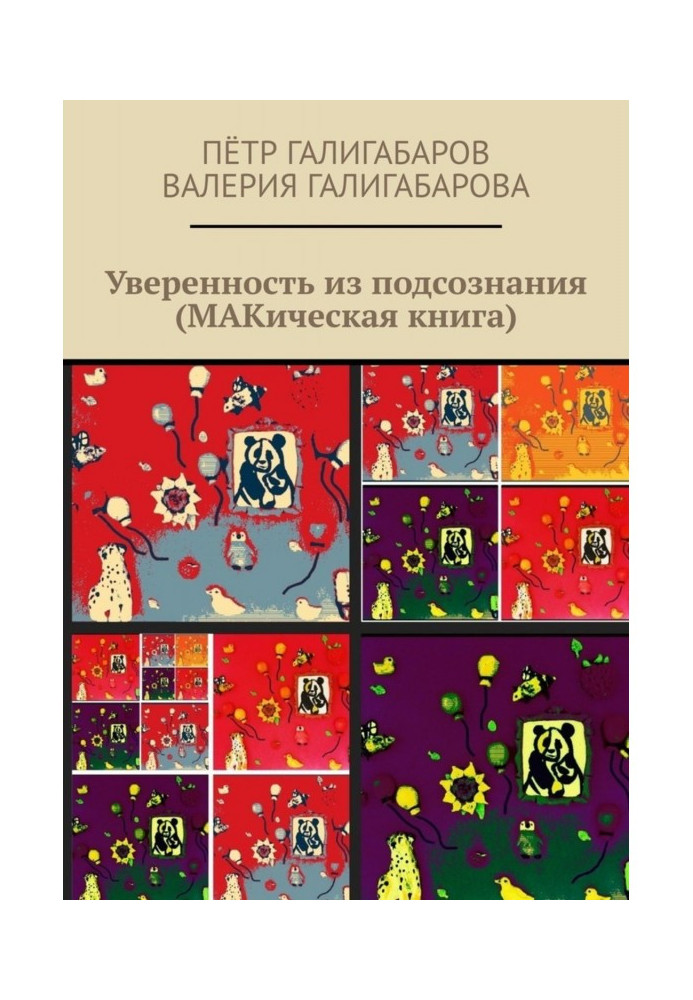 ПЁТР ГАЛИГАБАРОВ
ВАЛЕРИЯ ГАЛИГАБАРОВА

Уверенность из подсознания
(МАКическая книга)